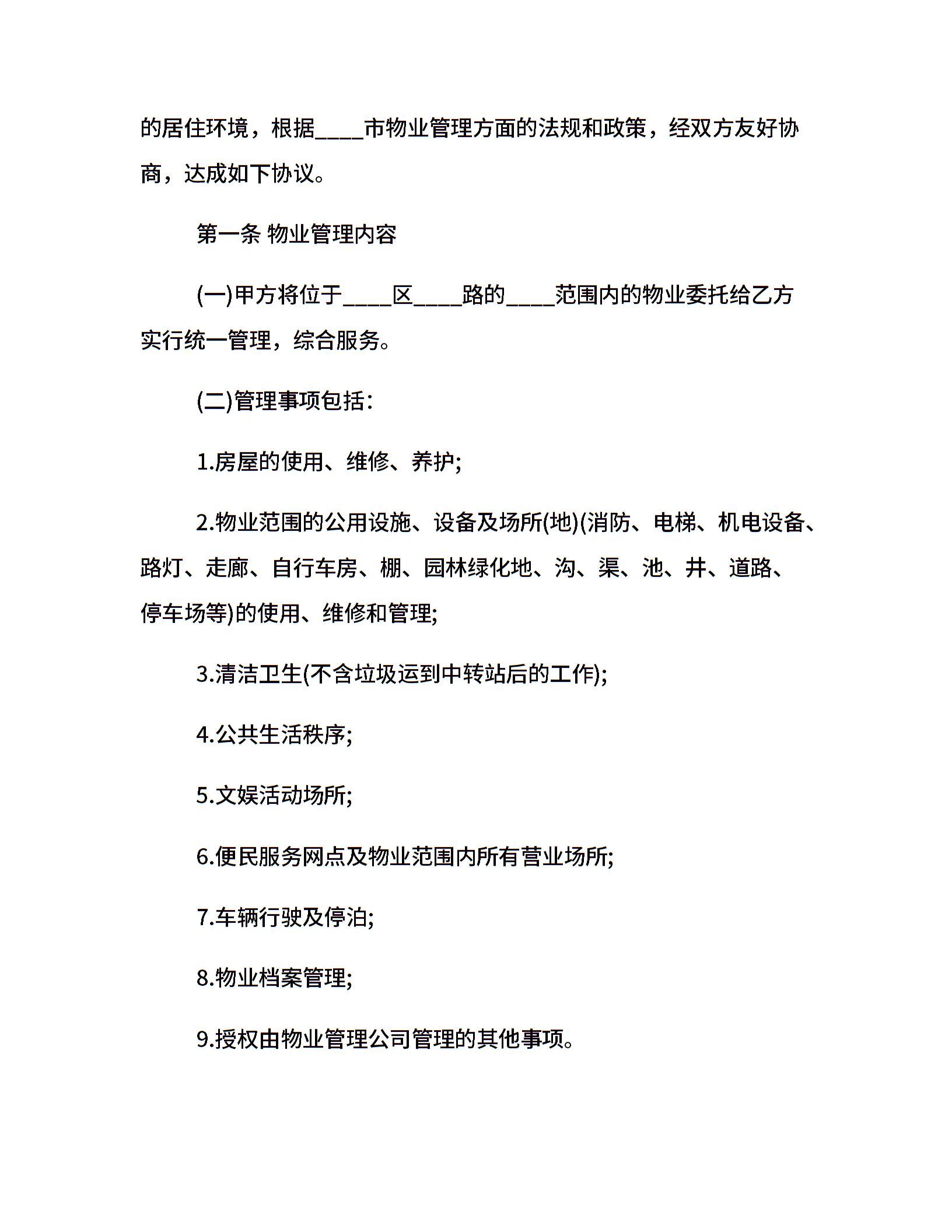 的居住环境，根据____市物业管理方面的法规和政策，经双方友好协商，达成如下协议。

第一条 物业管理内容

(一)甲方将位于____区____路的____范围内的物业委托给乙方实行统一管理，综合服务。

(二)管理事项包括：

1.房屋的使用、维修、养护;

2.物业范围的公用设施、设备及场所(地)(消防、电梯、机电设备、路灯、走廊、自行车房、棚、园林绿化地、沟、渠、池、井、道路、停车场等)的使用、维修和管理;

3.清洁卫生(不含垃圾运到中转站后的工作);

4.公共生活秩序;

5.文娱活动场所;

6.便民服务网点及物业范围内所有营业场所;

7.车辆行驶及停泊;

8.物业档案管理;

9.授权由物业管理公司管理的其他事项。